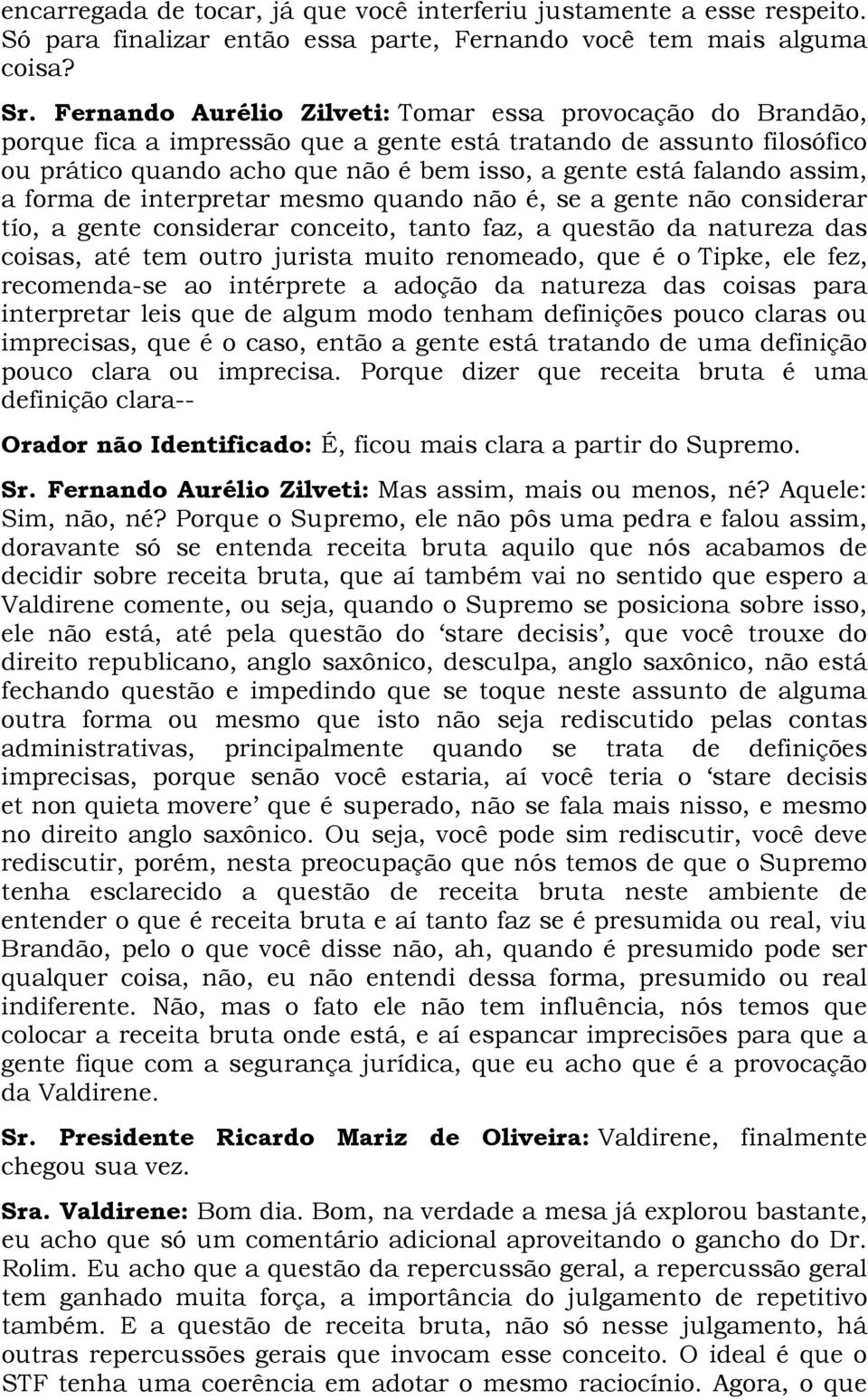 encarregada de tocar, já que você interferiu justamente a esse respeito. Só para finalizar então essa parte, Fernando você tem mais alguma coisa?

Sr. Fernando Aurélio Zilveti: Tomar essa provocação do Brandão, porque fica a impressão que a gente está tratando de assunto filosófico ou prático quando acho que não é bem isso, a gente está falando assim, a forma de interpretar mesmo quando não é, se a gente não considerar tío, a gente considerar conceito, tanto faz, a questão da natureza das coisas, até tem outro jurista muito renomeado, que é o Tipke, ele fez, recomenda-se ao intérprete a adoção da natureza das coisas para interpretar leis que de algum modo tenham definições pouco claras ou imprecisas, que é o caso, então a gente está tratando de uma definição pouco clara ou imprecisa. Porque dizer que receita bruta é uma definição clara--

Orador não Identificado: É, ficou mais clara a partir do Supremo.

Sr. Fernando Aurélio Zilveti: Mas assim, mais ou menos, né? Aquele: Sim, não, né? Porque o Supremo, ele não pôs uma pedra e falou assim, doravante só se entenda receita bruta aquilo que nós acabamos de decidir sobre receita bruta, que aí também vai no sentido que espero a Valdirene comente, ou seja, quando o Supremo se posiciona sobre isso, ele não está, até pela questão do ‘stare decisis’, que você trouxe do direito republicano, anglo saxônico, desculpa, anglo saxônico, não está fechando questão e impedindo que se toque neste assunto de alguma outra forma ou mesmo que isto não seja rediscutido pelas contas administrativas, principalmente quando se trata de definições imprecisas, porque senão você estaria, aí você teria o ‘stare decisis et non quieta movere’ que é superado, não se fala mais nisso, e mesmo no direito anglo saxônico. Ou seja, você pode sim rediscutir, você deve rediscutir, porém, nesta preocupação que nós temos de que o Supremo tenha esclarecido a questão de receita bruta neste ambiente de entender o que é receita bruta e aí tanto faz se é presumida ou real, viu Brandão, pelo o que você disse não, ah, quando é presumido pode ser qualquer coisa, não, eu não entendi dessa forma, presumido ou real indiferente. Não, mas o fato ele não tem influência, nós temos que colocar a receita bruta onde está, e aí espancar imprecisões para que a gente fique com a segurança jurídica, que eu acho que é a provocação da Valdirene.

Sr. Presidente Ricardo Mariz de Oliveira: Valdirene, finalmente chegou sua vez.

Sra. Valdirene: Bom dia. Bom, na verdade a mesa já explorou bastante, eu acho que só um comentário adicional aproveitando o gancho do Dr. Rolim. Eu acho que a questão da repercussão geral, a repercussão geral tem ganhado muita força, a importância do julgamento de repetitivo também. E a questão de receita bruta, não só nesse julgamento, há outras repercussões gerais que invocam esse conceito. O ideal é que o STF tenha uma coerência em adotar o mesmo raciocínio. Agora, o que